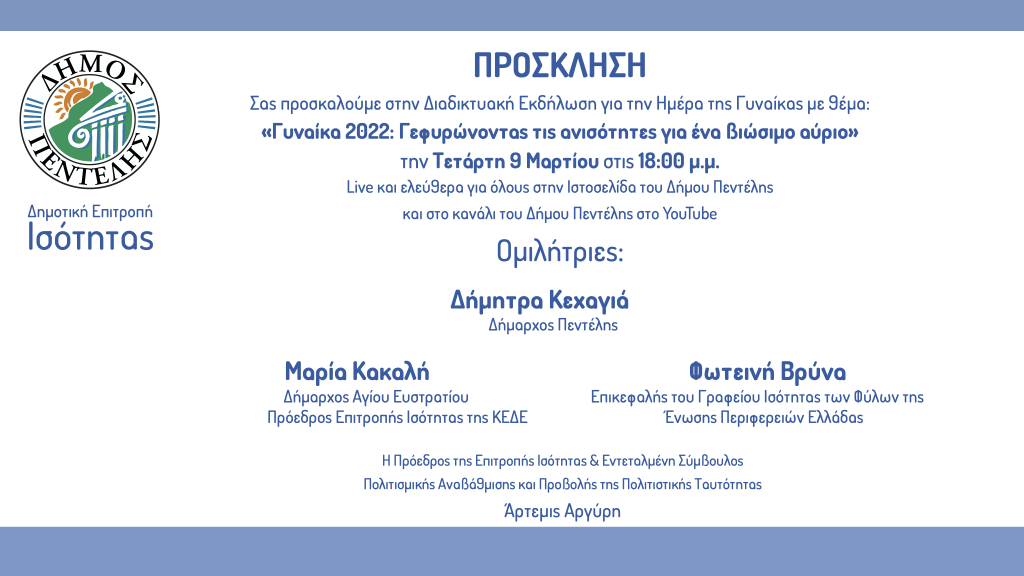 ΔΗΜΟΣ ΠΕΝΤΕΛΗΣ

Δημοτική Επιτροπή
Ισότητας

ΠΡΟΣΚΛΗΣΗ

Σας προσκαλούμε στην Διαδικτυακή Εκδήλωση για την Ημέρα της Γυναίκας με θέμα:
«Γυναίκα 2022: Γεφυρώνοντας τις ανισότητες για ένα βιώσιμο αύριο»
την Τετάρτη 9 Μαρτίου στις 18:00 μ.μ.
Live και ελεύθερα για όλους στην Ιστοσελίδα του Δήμου Πεντέλης
και στο κανάλι του Δήμου Πεντέλης στο YouTube

Ομιλήτριες:

Δήμητρα Κεχαγιά
Δήμαρχος Πεντέλης

Μαρία Κακαλή
Δήμαρχος Αγίου Ευστρατίου
Πρόεδρος Επιτροπής Ισότητας της ΚΕΔΕ

Φωτεινή Βρύνα
Επικεφαλής του Γραφείου Ισότητας των Φύλων της
Ένωσης Περιφερειών Ελλάδας

Η Πρόεδρος της Επιτροπής Ισότητας & Εντεταλμένη Σύμβουλος
Πολιτισμικής Αναβάθμισης και Προβολής της Πολιτιστικής Ταυτότητας
Άρτεμις Αργύρη